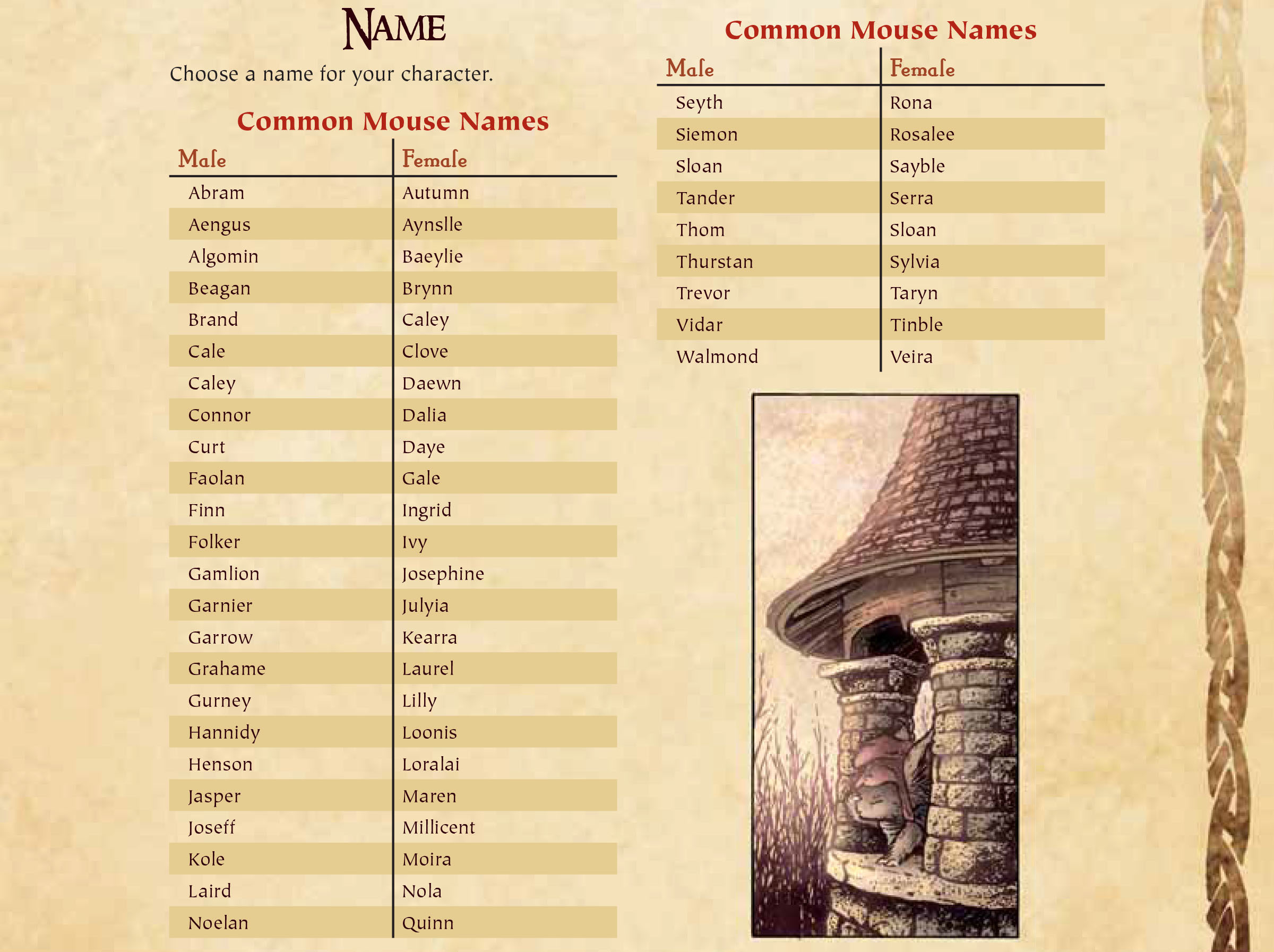 NAME

Choose a name for your character.

Common Mouse Names

| Male | Female |
|---|---|
| Abram | Autumn |
| Aengus | Aynslle |
| Algomin | Baeylie |
| Beagan | Brynn |
| Brand | Caley |
| Cale | Clove |
| Caley | Daewn |
| Connor | Dalia |
| Curt | Daye |
| Faolan | Gale |
| Finn | Ingrid |
| Folker | Ivy |
| Gamlion | Josephine |
| Garnier | Julyia |
| Garrow | Kearra |
| Grahame | Laurel |
| Gurney | Lilly |
| Hannidy | Loonis |
| Henson | Loralai |
| Jasper | Maren |
| Joseff | Millicent |
| Kole | Moira |
| Laird | Nola |
| Noelan | Quinn |

Common Mouse Names

| Male | Female |
|---|---|
| Seyth | Rona |
| Siemon | Rosalee |
| Sloan | Sayble |
| Tander | Serra |
| Thom | Sloan |
| Thurstan | Sylvia |
| Trevor | Taryn |
| Vidar | Tinble |
| Walmond | Veira |